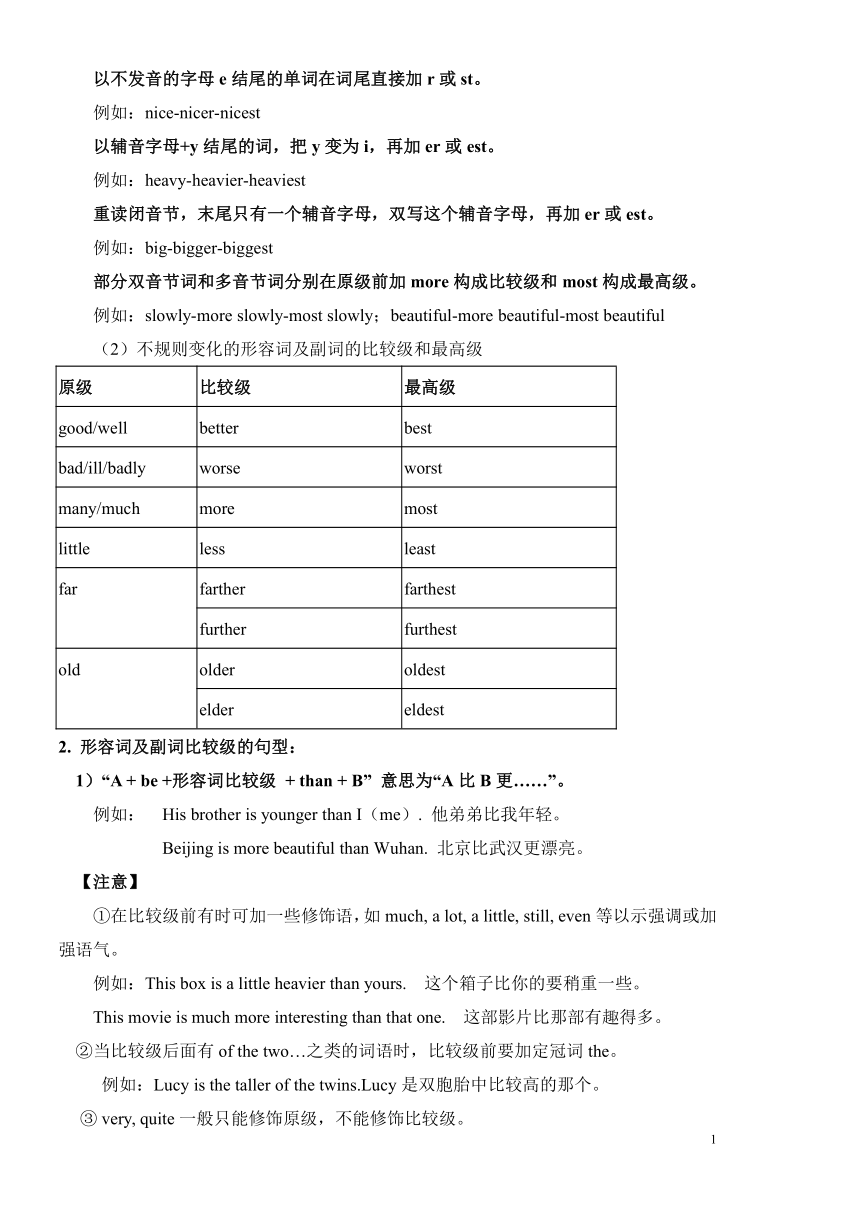 以不发音的字母 e 结尾的单词在词尾直接加 r 或 st。

例如：nice-nicer-nicest

以辅音字母+y 结尾的词，把 y 变为 i，再加 er 或 est。

例如：heavy-heavier-heaviest

重读闭音节，末尾只有一个辅音字母，双写这个辅音字母，再加 er 或 est。

例如：big-bigger-biggest

部分双音节词和多音节词分别在原级前加 more 构成比较级和 most 构成最高级。

例如：slowly-more slowly-most slowly；beautiful-more beautiful-most beautiful

（2）不规则变化的形容词及副词的比较级和最高级

| 原级 | 比较级 | 最高级 |
|---|---|---|
| good/well | better | best |
| bad/ill/badly | worse | worst |
| many/much | more | most |
| little | less | least |
| far | farther | farthest |
| | further | furthest |
| old | older | oldest |
| | elder | eldest |

2. 形容词及副词比较级的句型：

1）“A + be +形容词比较级 + than + B” 意思为“A 比 B 更……”。

例如： His brother is younger than I（me）. 他弟弟比我年轻。

Beijing is more beautiful than Wuhan. 北京比武汉更漂亮。

【注意】

①在比较级前有时可加一些修饰语，如 much, a lot, a little, still, even 等以示强调或加强语气。

例如：This box is a little heavier than yours. 这个箱子比你的要稍重一些。

This movie is much more interesting than that one. 这部影片比那部有趣得多。

②当比较级后面有 of the two…之类的词语时，比较级前要加定冠词 the。

例如：Lucy is the taller of the twins.Lucy 是双胞胎中比较高的那个。

③ very, quite 一般只能修饰原级，不能修饰比较级。

1